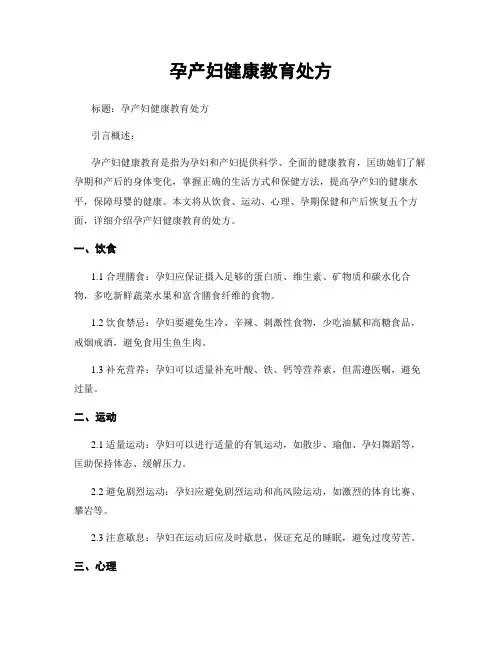 孕产妇健康教育处方

标题：孕产妇健康教育处方

引言概述：

孕产妇健康教育是指为孕妇和产妇提供科学、全面的健康教育，匡助她们了解孕期和产后的身体变化，掌握正确的生活方式和保健方法，提高孕产妇的健康水平，保障母婴的健康。本文将从饮食、运动、心理、孕期保健和产后恢复五个方面，详细介绍孕产妇健康教育的处方。

一、饮食

1.1 合理膳食：孕妇应保证摄入足够的蛋白质、维生素、矿物质和碳水化合物，多吃新鲜蔬菜水果和富含膳食纤维的食物。

1.2 饮食禁忌：孕妇要避免生冷、辛辣、刺激性食物，少吃油腻和高糖食品，戒烟戒酒，避免食用生鱼生肉。

1.3 补充营养：孕妇可以适量补充叶酸、铁、钙等营养素，但需遵医嘱，避免过量。

二、运动

2.1 适量运动：孕妇可以进行适量的有氧运动，如散步、瑜伽、孕妇舞蹈等，匡助保持体态、缓解压力。

2.2 避免剧烈运动：孕妇应避免剧烈运动和高风险运动，如激烈的体育比赛、攀岩等。

2.3 注意歇息：孕妇在运动后应及时歇息，保证充足的睡眠，避免过度劳苦。

三、心理